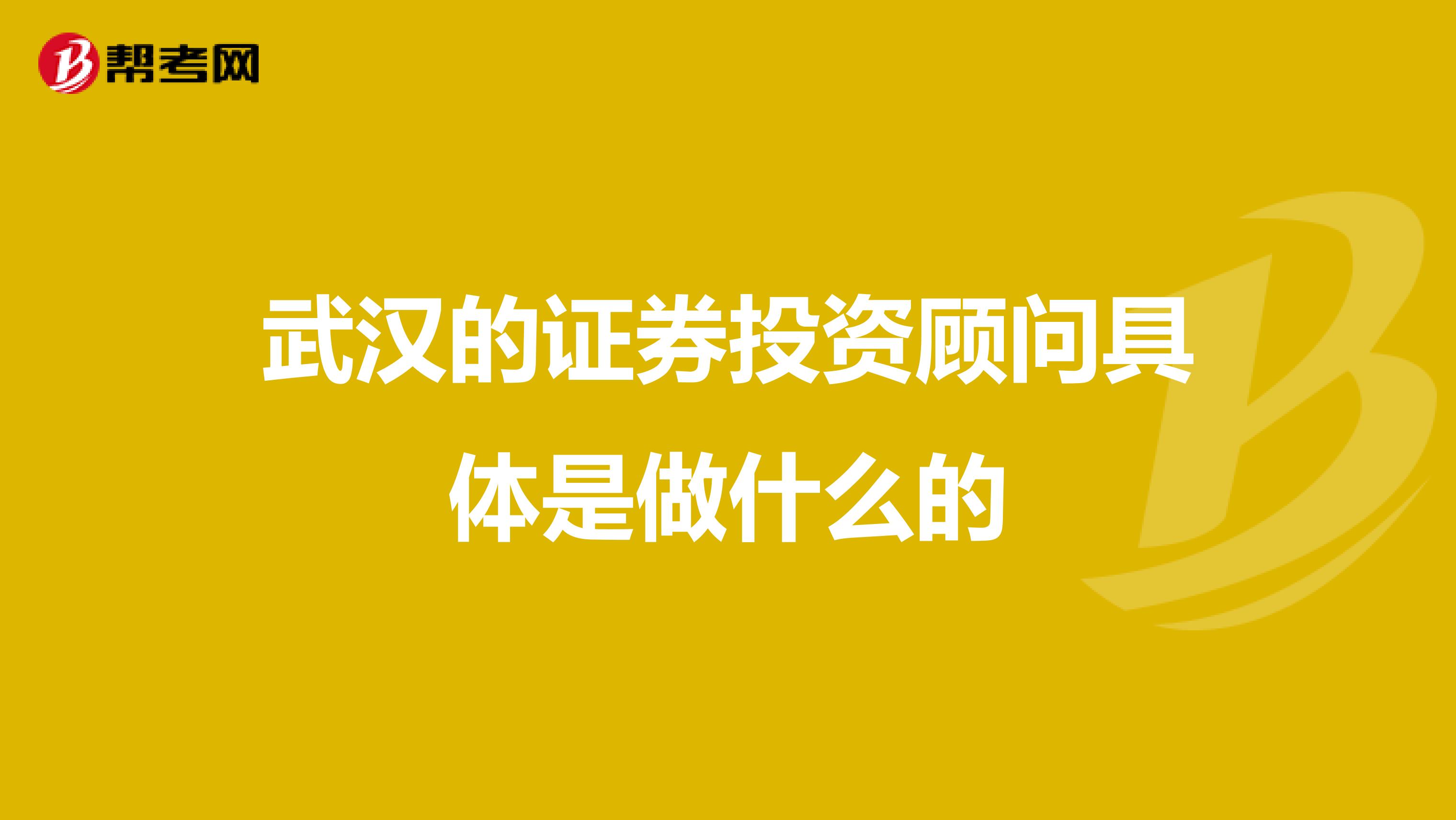 帮考网

武汉的证券投资顾问具体是做什么的